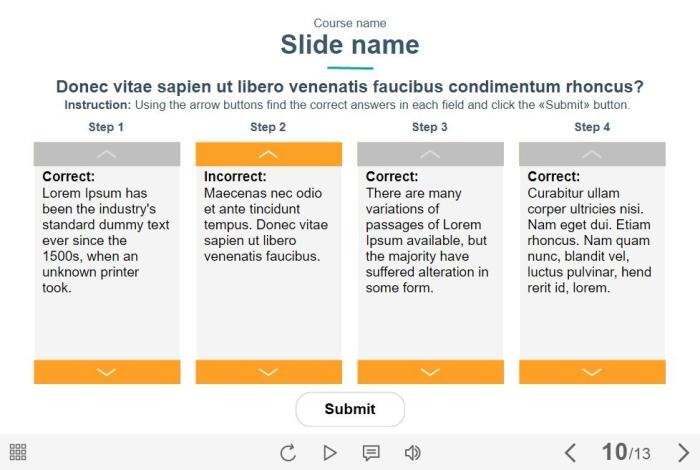 Course name

Slide name

Donec vitae sapien ut libero venenatis faucibus condimentum rhoncus?

Instruction: Using the arrow buttons find the correct answers in each field and click the «Submit» button.

Step 1

Correct:
Lorem Ipsum has been the industry's standard dummy text ever since the 1500s, when an unknown printer took.

Step 2

Incorrect:
Maecenas nec odio et ante tincidunt tempus. Donec vitae sapien ut libero venenatis faucibus.

Step 3

Correct:
There are many variations of passages of Lorem Ipsum available, but the majority have suffered alteration in some form.

Step 4

Correct:
Curabitur ullam corper ultricies nisi. Nam eget dui. Etiam rhoncus. Nam quam nunc, blandit vel, luctus pulvinar, hend rerit id, lorem.

Submit

10/13